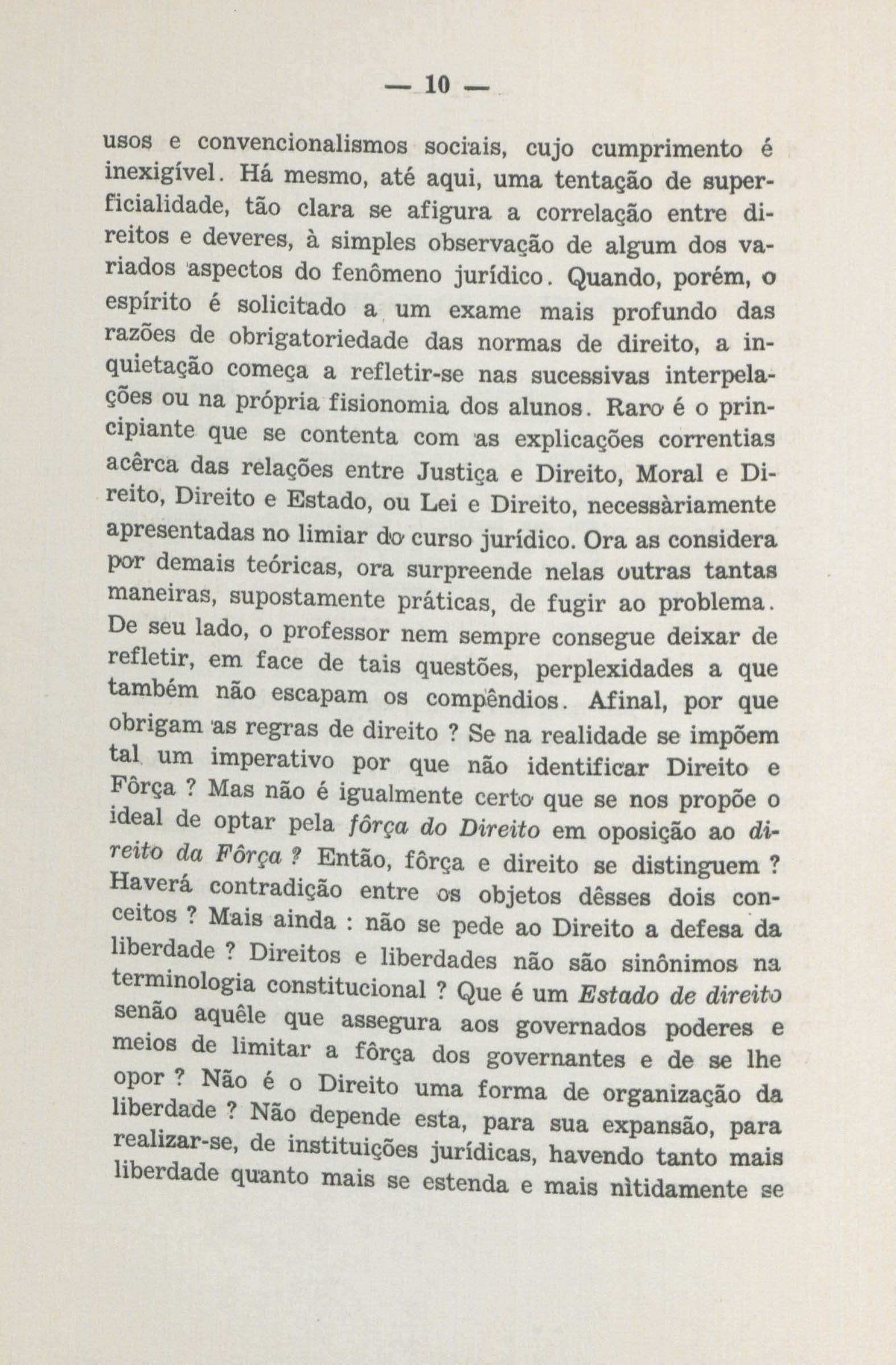 — 10 —

usos e convencionalismos sociais, cujo cumprimento é inexigível. Há mesmo, até aqui, uma tentação de superficialidade, tão clara se afigura a correlação entre direitos e deveres, à simples observação de algum dos variados aspectos do fenômeno jurídico. Quando, porém, o espírito é solicitado a um exame mais profundo das razões de obrigatoriedade das normas de direito, a inquietação começa a refletir-se nas sucessivas interpelações ou na própria fisionomia dos alunos. Raro é o principiante que se contenta com as explicações correntias acêrca das relações entre Justiça e Direito, Moral e Direito, Direito e Estado, ou Lei e Direito, necessàriamente apresentadas no limiar do curso jurídico. Ora as considera por demais teóricas, ora surpreende nelas outras tantas maneiras, supostamente práticas, de fugir ao problema. De seu lado, o professor nem sempre consegue deixar de refletir, em face de tais questões, perplexidades a que também não escapam os compêndios. Afinal, por que obrigam as regras de direito ? Se na realidade se impõem tal um imperativo por que não identificar Direito e Fôrça ? Mas não é igualmente certo que se nos propõe o ideal de optar pela fôrça do Direito em oposição ao direito da Fôrça ? Então, fôrça e direito se distinguem ? Haverá contradição entre os objetos dêsses dois conceitos ? Mais ainda : não se pede ao Direito a defesa da liberdade ? Direitos e liberdades não são sinônimos na terminologia constitucional ? Que é um Estado de direito senão aquêle que assegura aos governados poderes e meios de limitar a fôrça dos governantes e de se lhe opor ? Não é o Direito uma forma de organização da liberdade ? Não depende esta, para sua expansão, para realizar-se, de instituições jurídicas, havendo tanto mais liberdade quanto mais se estenda e mais nìtidamente se